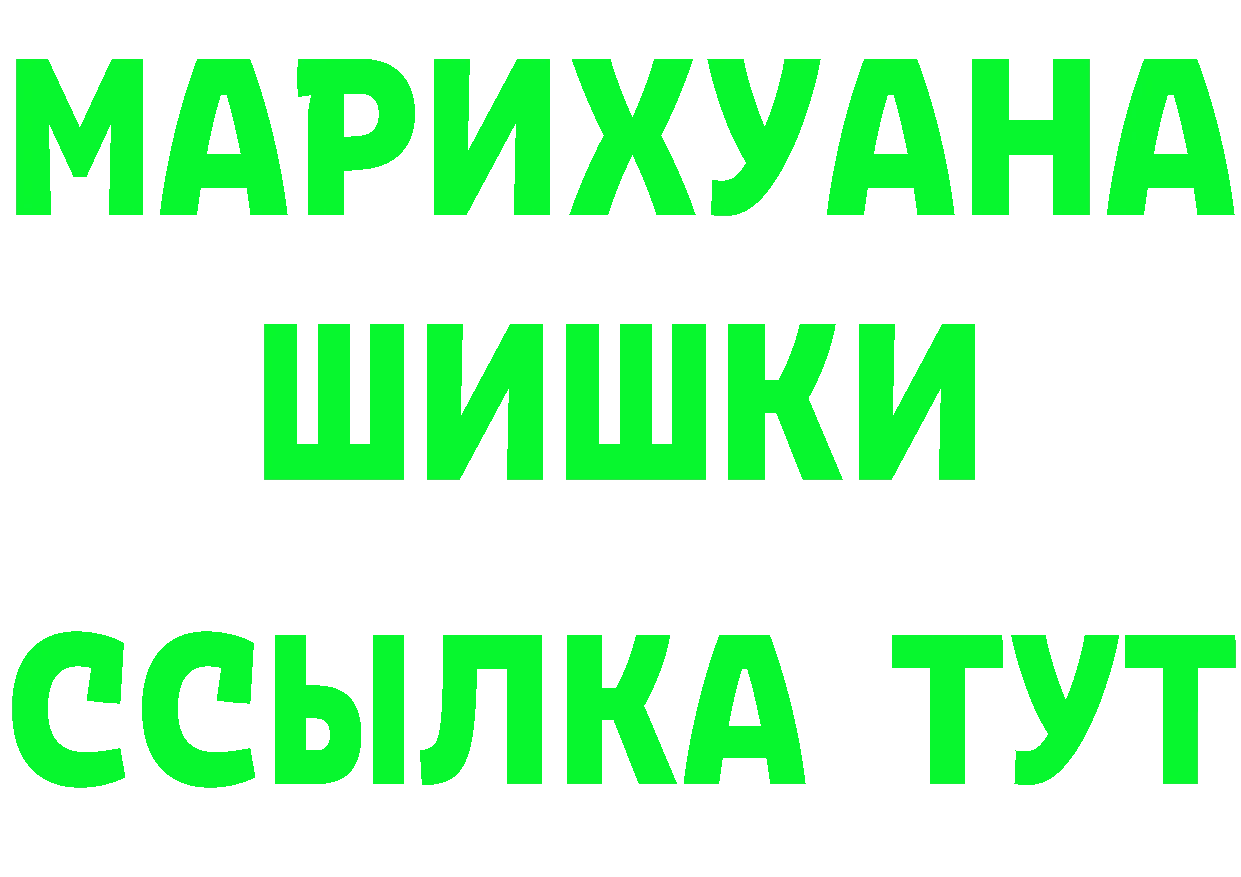 МАРИХУАНА
ШИШКИ
ССЫЛКА ТУТ